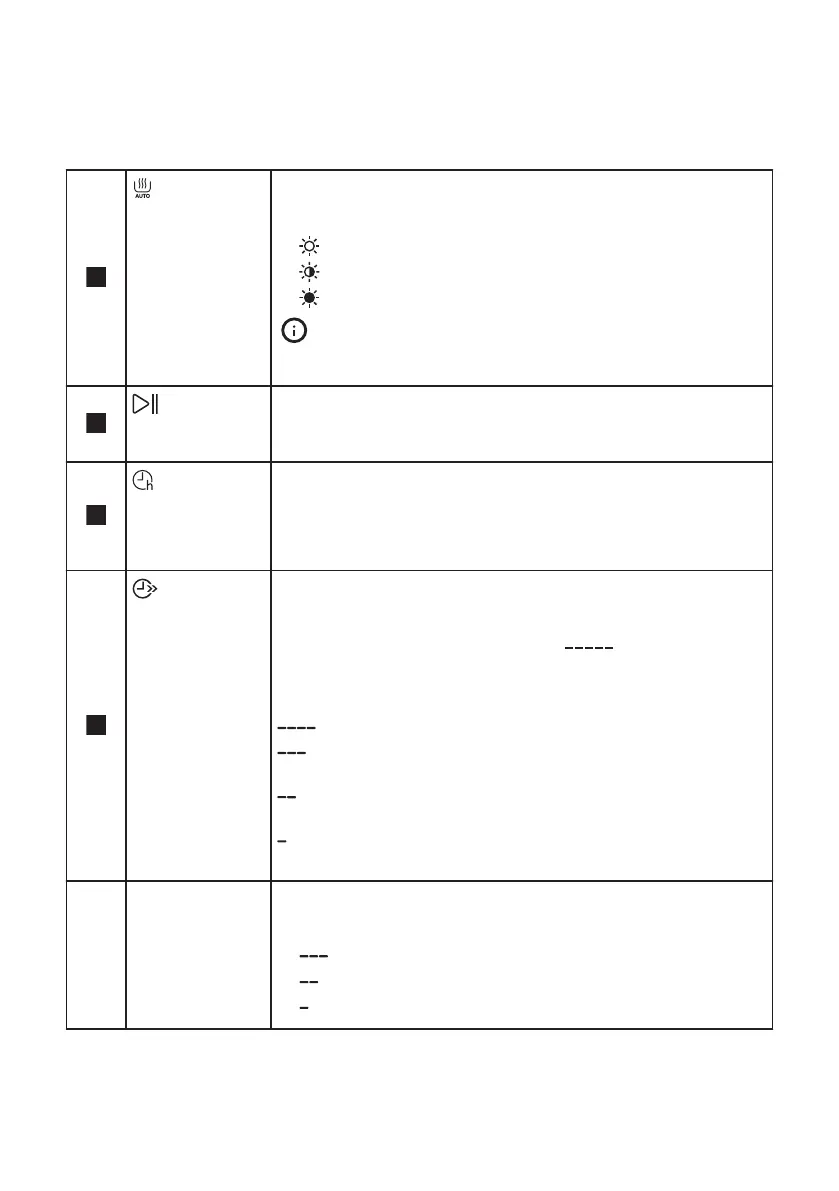 AUTO